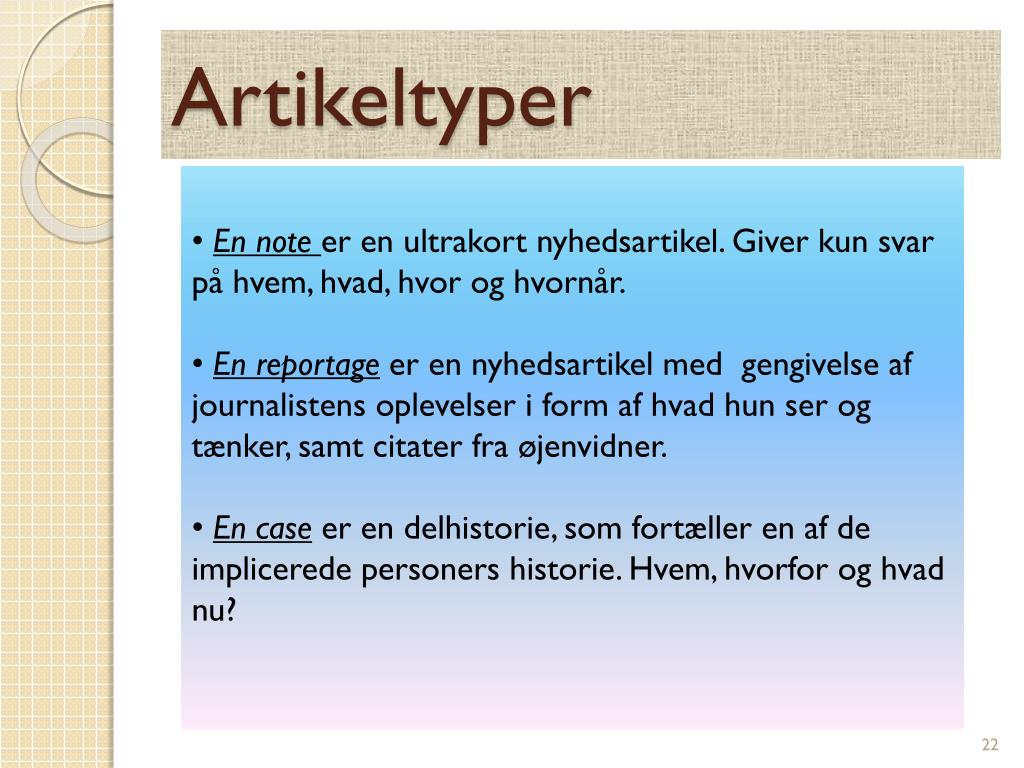 Artikeltyper

• En note er en ultrakort nyhedsartikel. Giver kun svar på hvem, hvad, hvor og hvornår.

• En reportage er en nyhedsartikel med gengivelse af journalistens oplevelser i form af hvad hun ser og tænker, samt citater fra øjenvidner.

• En case er en delhistorie, som fortæller en af de implicerede personers historie. Hvem, hvorfor og hvad nu?

22